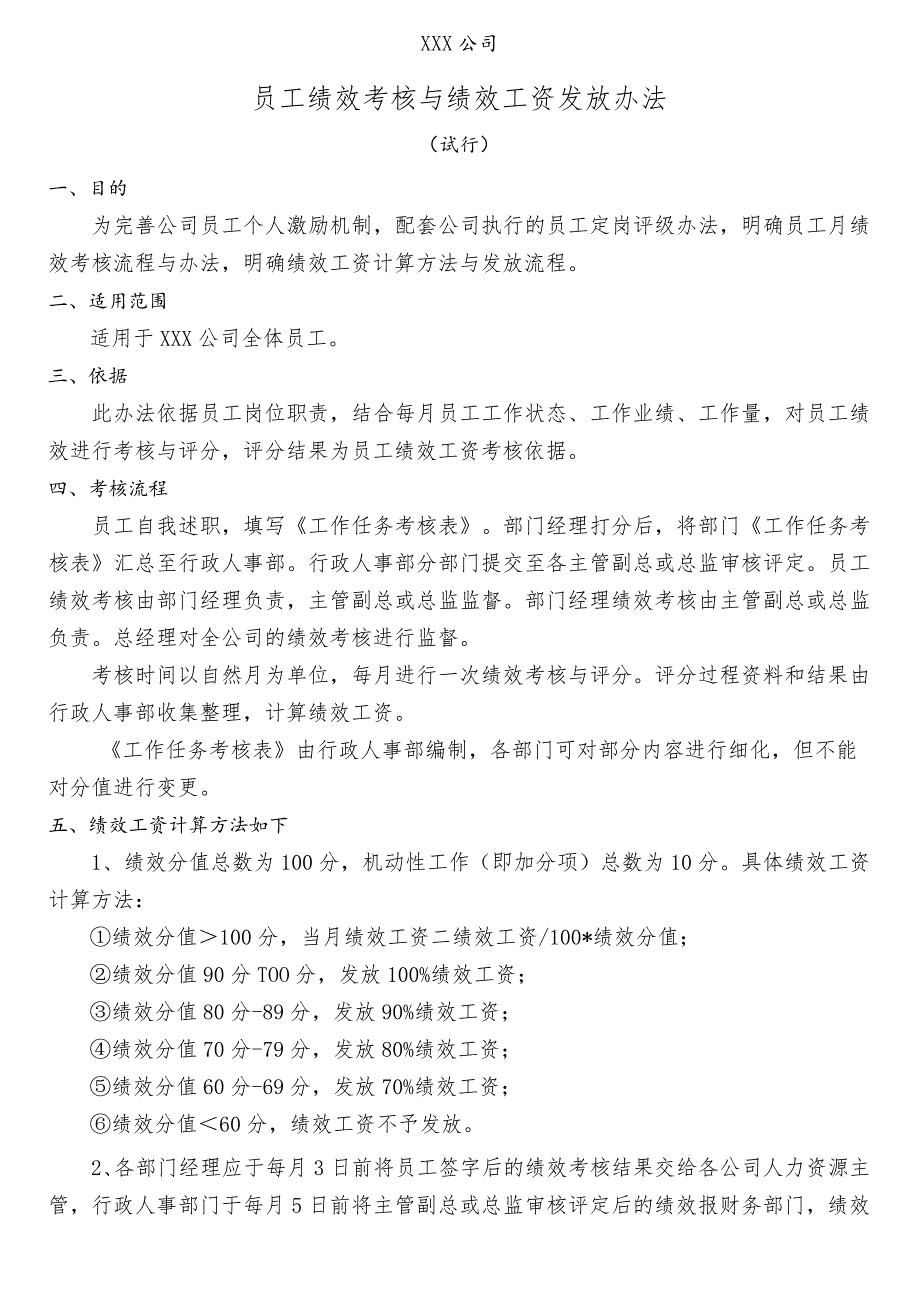 XXX 公司

员工绩效考核与绩效工资发放办法

（试行）

一、目的

为完善公司员工个人激励机制，配套公司执行的员工定岗评级办法，明确员工月绩效考核流程与办法，明确绩效工资计算方法与发放流程。

二、适用范围

适用于 XXX 公司全体员工。

三、依据

此办法依据员工岗位职责，结合每月员工工作状态、工作业绩、工作量，对员工绩效进行考核与评分，评分结果为员工绩效工资考核依据。

四、考核流程

员工自我述职，填写《工作任务考核表》。部门经理打分后，将部门《工作任务考核表》汇总至行政人事部。行政人事部分部门提交至各主管副总或总监审核评定。员工绩效考核由部门经理负责，主管副总或总监监督。部门经理绩效考核由主管副总或总监负责。总经理对全公司的绩效考核进行监督。

考核时间以自然月为单位，每月进行一次绩效考核与评分。评分过程资料和结果由行政人事部收集整理，计算绩效工资。

《工作任务考核表》由行政人事部编制，各部门可对部分内容进行细化，但不能对分值进行变更。

五、绩效工资计算方法如下

1、绩效分值总数为 100 分，机动性工作（即加分项）总数为 10 分。具体绩效工资计算方法：

①绩效分值＞100 分，当月绩效工资二绩效工资/100*绩效分值；

②绩效分值 90 分 T00 分，发放 100%绩效工资；

③绩效分值 80 分-89 分，发放 90%绩效工资；

④绩效分值 70 分-79 分，发放 80%绩效工资；

⑤绩效分值 60 分-69 分，发放 70%绩效工资；

⑥绩效分值＜60 分，绩效工资不予发放。

2、各部门经理应于每月 3 日前将员工签字后的绩效考核结果交给各公司人力资源主管，行政人事部门于每月 5 日前将主管副总或总监审核评定后的绩效报财务部门，绩效